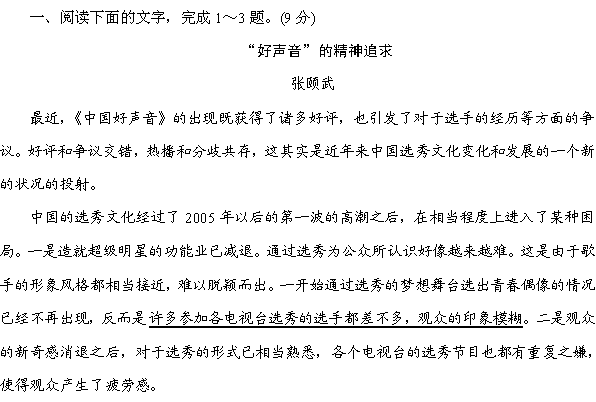 一、阅读下面的文字，完成 1～3 题。(9 分)

“好声音”的精神追求

张颐武

最近，《中国好声音》的出现既获得了诸多好评，也引发了对于选手的经历等方面的争议。好评和争议交错，热播和分歧共存，这其实是近年来中国选秀文化变化和发展的一个新的状况的投射。

中国的选秀文化经过了 2005 年以后的第一波的高潮之后，在相当程度上进入了某种困局。一是造就超级明星的功能业已减退。通过选秀为公众所认识好像越来越难。这是由于歌手的形象风格都相当接近，难以脱颖而出。一开始通过选秀的梦想舞台选出青春偶像的情况已经不再出现，反而是许多参加各电视台选秀的选手都差不多，观众的印象模糊。二是观众的新奇感消退之后，对于选秀的形式已相当熟悉，各个电视台的选秀节目也都有重复之嫌，使得观众产生了疲劳感。